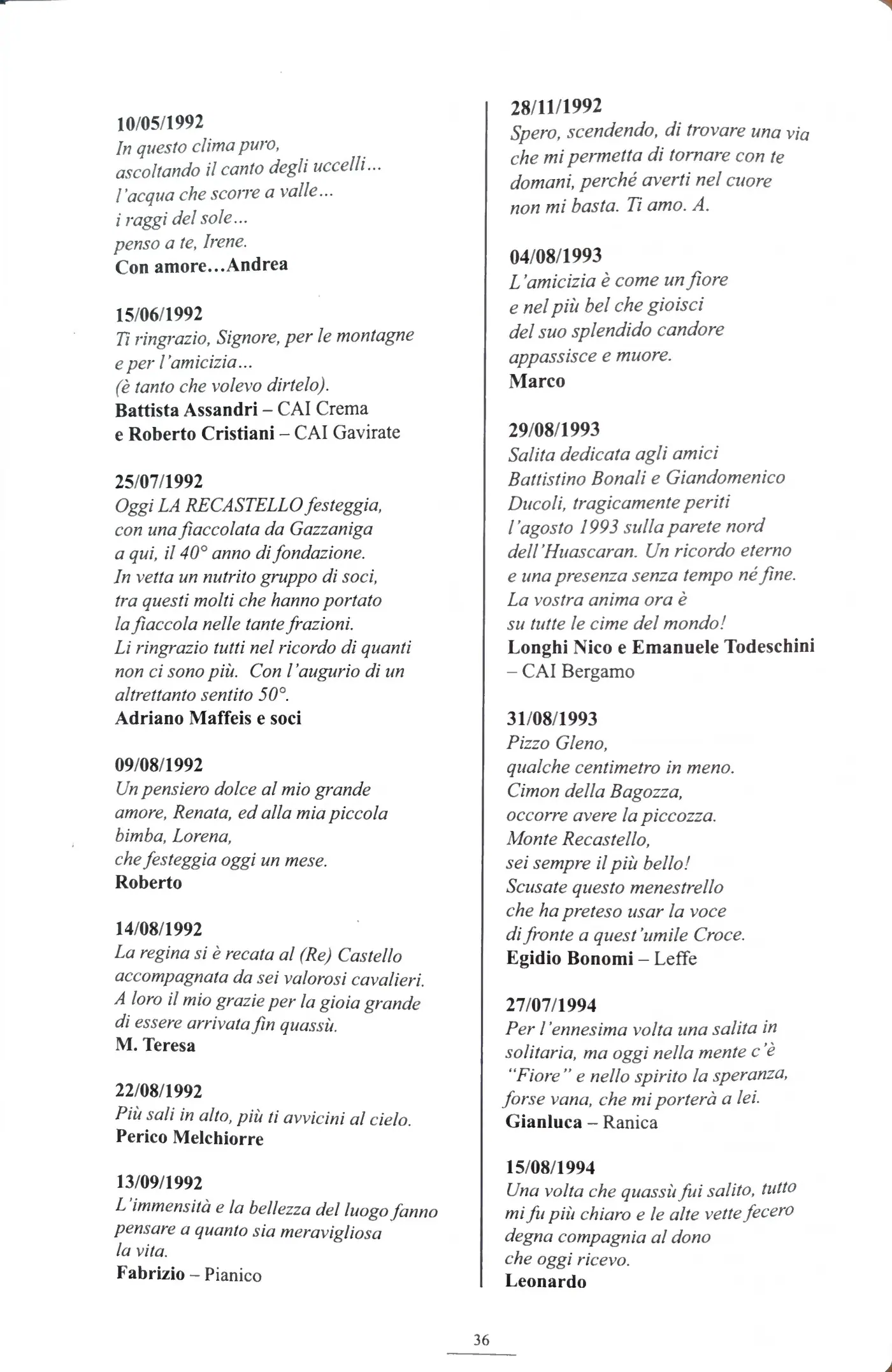 10/05/1992
In questo clima puro,
ascoltando il canto degli uccelli...
l'acqua che scorre a valle...
i raggi del sole...
penso a te, Irene.
Con amore...Andrea

15/06/1992
Ti ringrazio, Signore, per le montagne
e per l'amicizia...
(è tanto che volevo dirtelo).
Battista Assandri – CAI Crema
e Roberto Cristiani – CAI Gavirate

25/07/1992
Oggi LA RECASTELLO festeggia,
con una fiaccolata da Gazzaniga
a qui, il 40° anno di fondazione.
In vetta un nutrito gruppo di soci,
tra questi molti che hanno portato
la fiaccola nelle tante frazioni.
Li ringrazio tutti nel ricordo di quanti
non ci sono più. Con l'augurio di un
altrettanto sentito 50°.
Adriano Maffeis e soci

09/08/1992
Un pensiero dolce al mio grande
amore, Renata, ed alla mia piccola
bimba, Lorena,
che festeggia oggi un mese.
Roberto

14/08/1992
La regina si è recata al (Re) Castello
accompagnata da sei valorosi cavalieri.
A loro il mio grazie per la gioia grande
di essere arrivata fin quassù.
M. Teresa

22/08/1992
Più sali in alto, più ti avvicini al cielo.
Perico Melchiorre

13/09/1992
L'immensità e la bellezza del luogo fanno
pensare a quanto sia meravigliosa
la vita.
Fabrizio – Pianico

28/11/1992
Spero, scendendo, di trovare una via
che mi permetta di tornare con te
domani, perché averti nel cuore
non mi basta. Ti amo. A.

04/08/1993
L'amicizia è come un fiore
e nel più bel che gioisci
del suo splendido candore
appassisce e muore.
Marco

29/08/1993
Salita dedicata agli amici
Battistino Bonali e Giandomenico
Ducoli, tragicamente periti
l'agosto 1993 sulla parete nord
dell'Huascaran. Un ricordo eterno
e una presenza senza tempo né fine.
La vostra anima ora è
su tutte le cime del mondo!
Longhi Nico e Emanuele Todeschini
– CAI Bergamo

31/08/1993
Pizzo Gleno,
qualche centimetro in meno.
Cimon della Bagozza,
occorre avere la piccozza.
Monte Recastello,
sei sempre il più bello!
Scusate questo menestrello
che ha preteso usar la voce
di fronte a quest'umile Croce.
Egidio Bonomi – Leffe

27/07/1994
Per l'ennesima volta una salita in
solitaria, ma oggi nella mente c'è
"Fiore" e nello spirito la speranza,
forse vana, che mi porterà a lei.
Gianluca – Ranica

15/08/1994
Una volta che quassù fui salito, tutto
mi fu più chiaro e le alte vette fecero
degna compagnia al dono
che oggi ricevo.
Leonardo

36